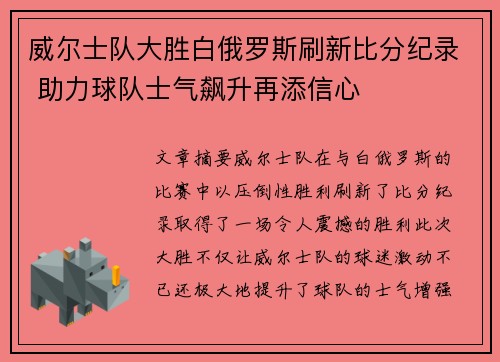 威尔士队大胜白俄罗斯刷新比分纪录 助力球队士气飙升再添信心

文章摘要威尔士队在与白俄罗斯的比赛中以压倒性胜利刷新了比分纪录取得了一场令人震撼的胜利此次大胜不仅让威尔士队的球迷激动不已还极大地提升了球队的士气增强